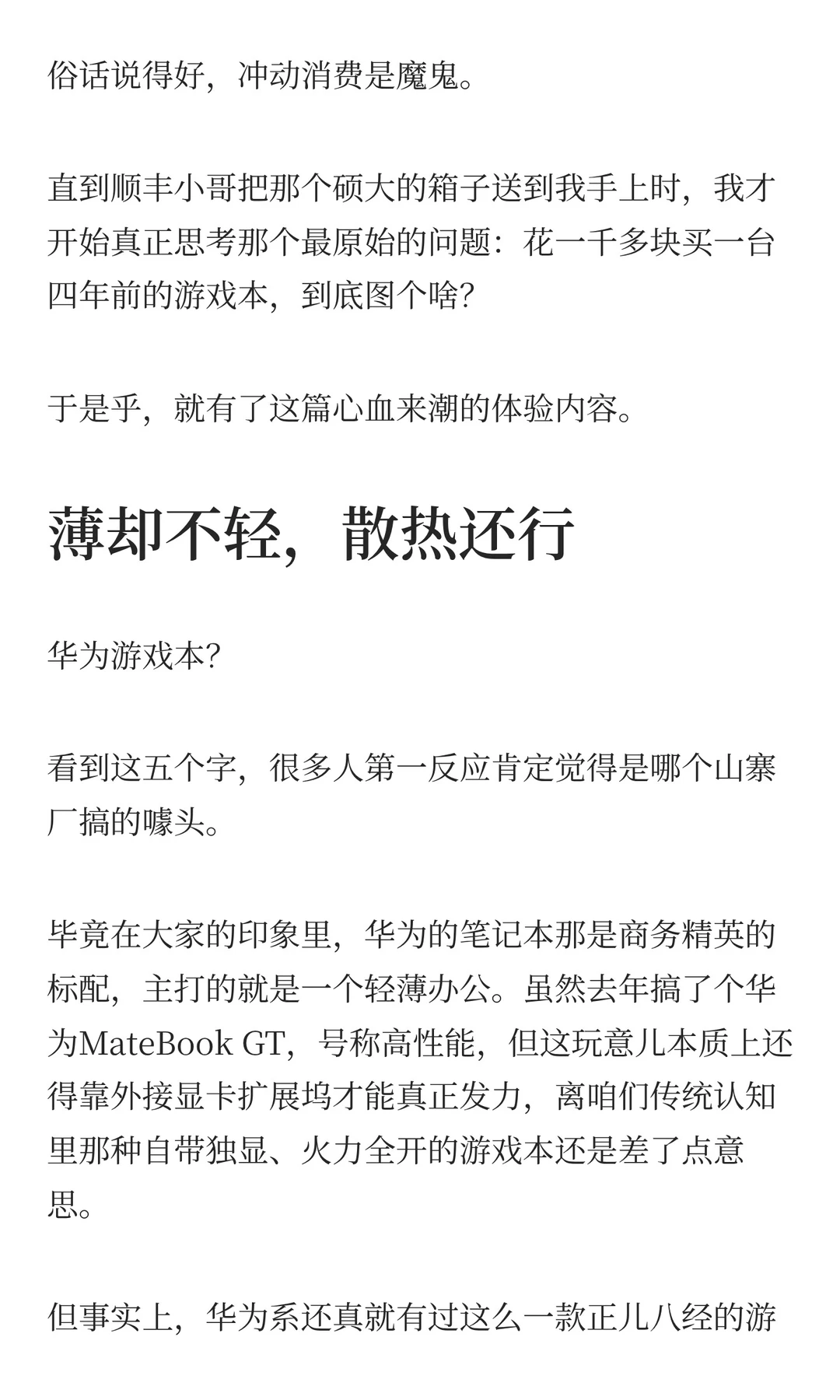 俗话说得好，冲动消费是魔鬼。

直到顺丰小哥把那个硕大的箱子送到我手上时，我才开始真正思考那个最原始的问题：花一千多块买一台四年前的游戏本，到底图个啥?

于是乎，就有了这篇心血来潮的体验内容。

薄却不轻，散热还行

华为游戏本?

看到这五个字，很多人第一反应肯定觉得是哪个山寨厂搞的噱头。

毕竟在大家的印象里，华为的笔记本那是商务精英的标配，主打的就是一个轻薄办公。虽然去年搞了个华为MateBook GT，号称高性能，但这玩意儿本质上还得靠外接显卡扩展坞才能真正发力，离咱们传统认知里那种自带独显、火力全开的游戏本还是差了点意思。

但事实上，华为系还真就有过这么一款正儿八经的游